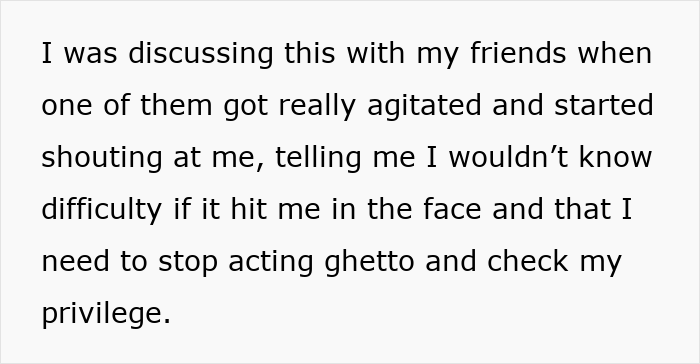 I was discussing this with my friends when one of them got really agitated and started shouting at me, telling me I wouldn’t know difficulty if it hit me in the face and that I need to stop acting ghetto and check my privilege.